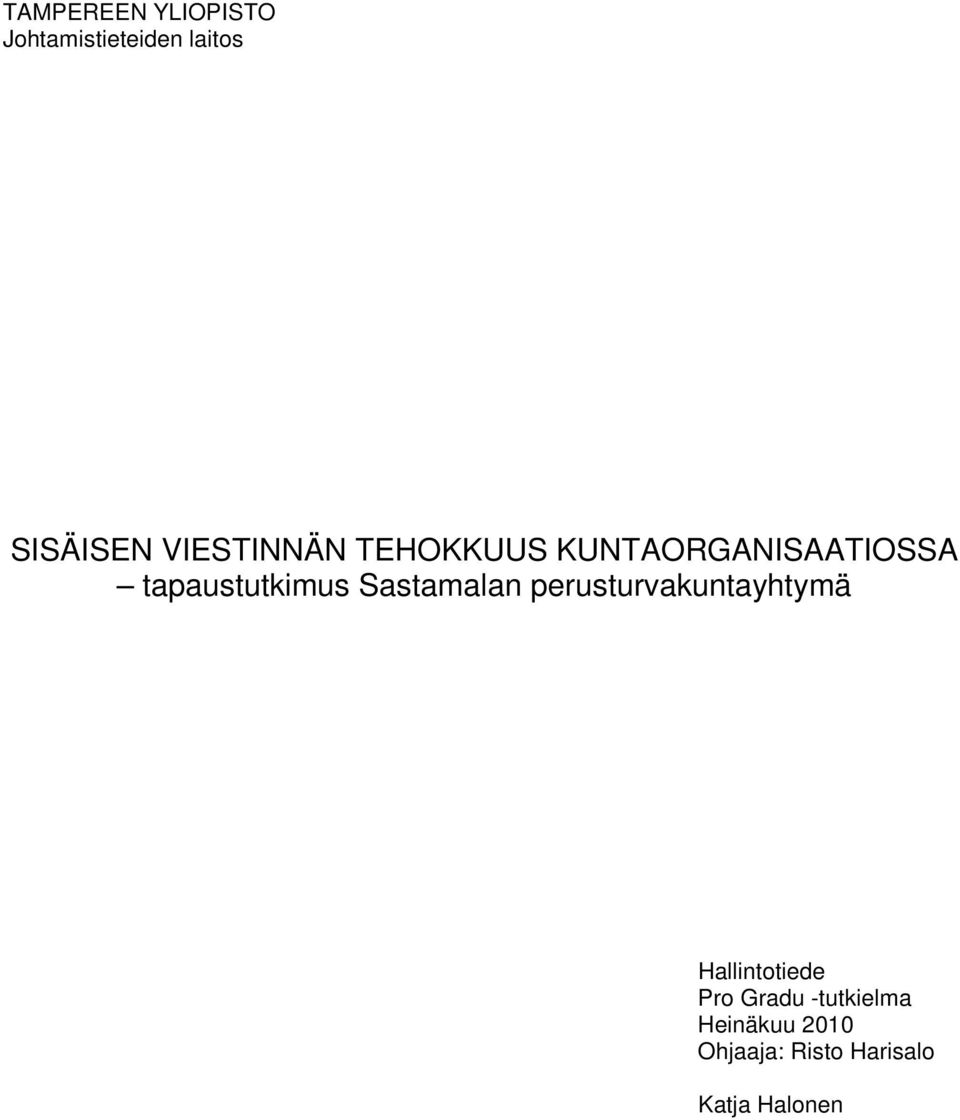 TAMPEREEN YLIOPISTO
Johtamistieteiden laitos

SISÄISEN VIESTINNÄN TEHOKKUUS KUNTAORGANISAATIOSSA
– tapaustutkimus Sastamalan perusturvakuntayhtymä

Hallintotiede
Pro Gradu -tutkielma
Heinäkuu 2010
Ohjaaja: Risto Harisalo

Katja Halonen